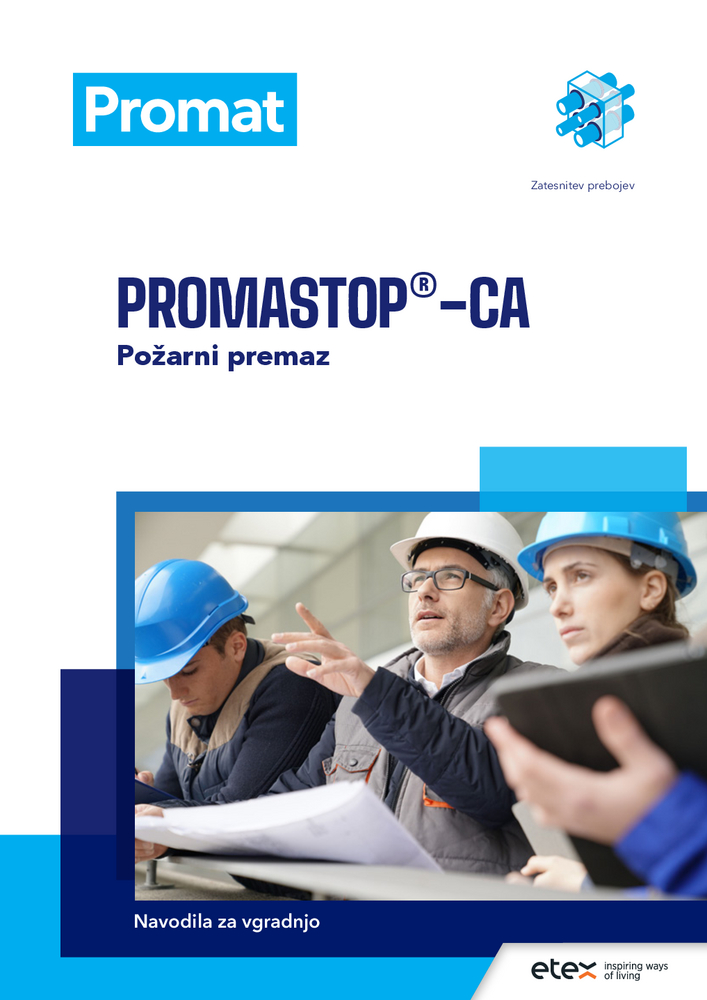 Promat

Zatesnitev prebojev

PROMASTOP®-CA

Požarni premaz

Navodila za vgradnjo

etex inspiring ways of living